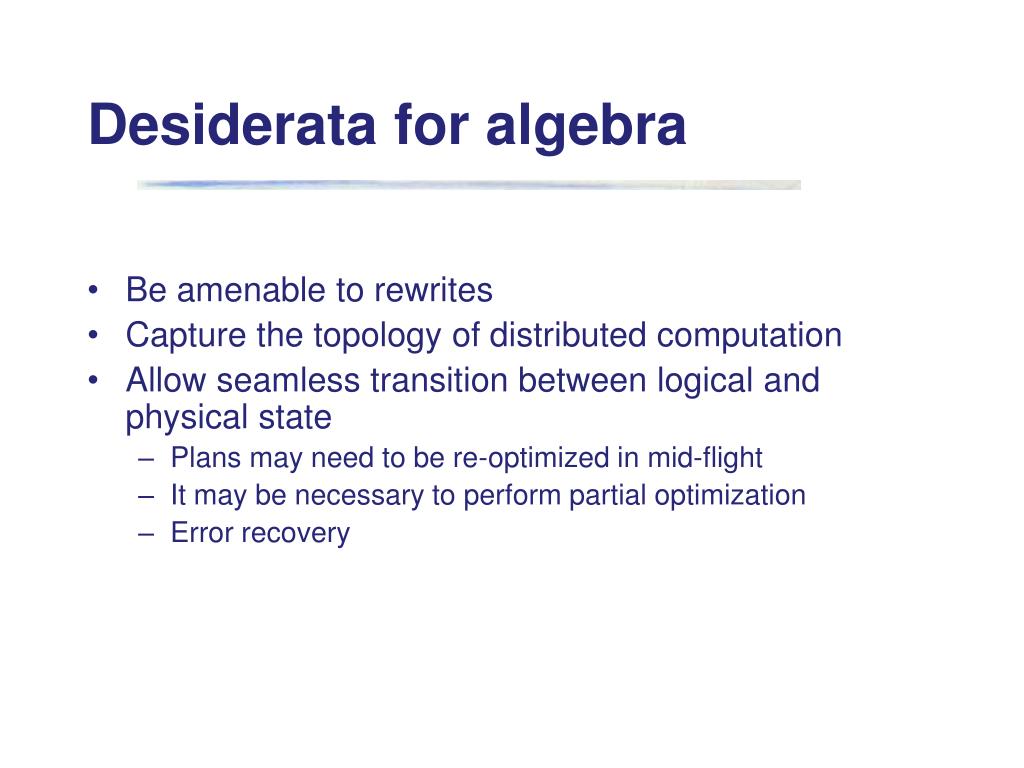 Desiderata for algebra

• Be amenable to rewrites
• Capture the topology of distributed computation
• Allow seamless transition between logical and physical state
  – Plans may need to be re-optimized in mid-flight
  – It may be necessary to perform partial optimization
  – Error recovery